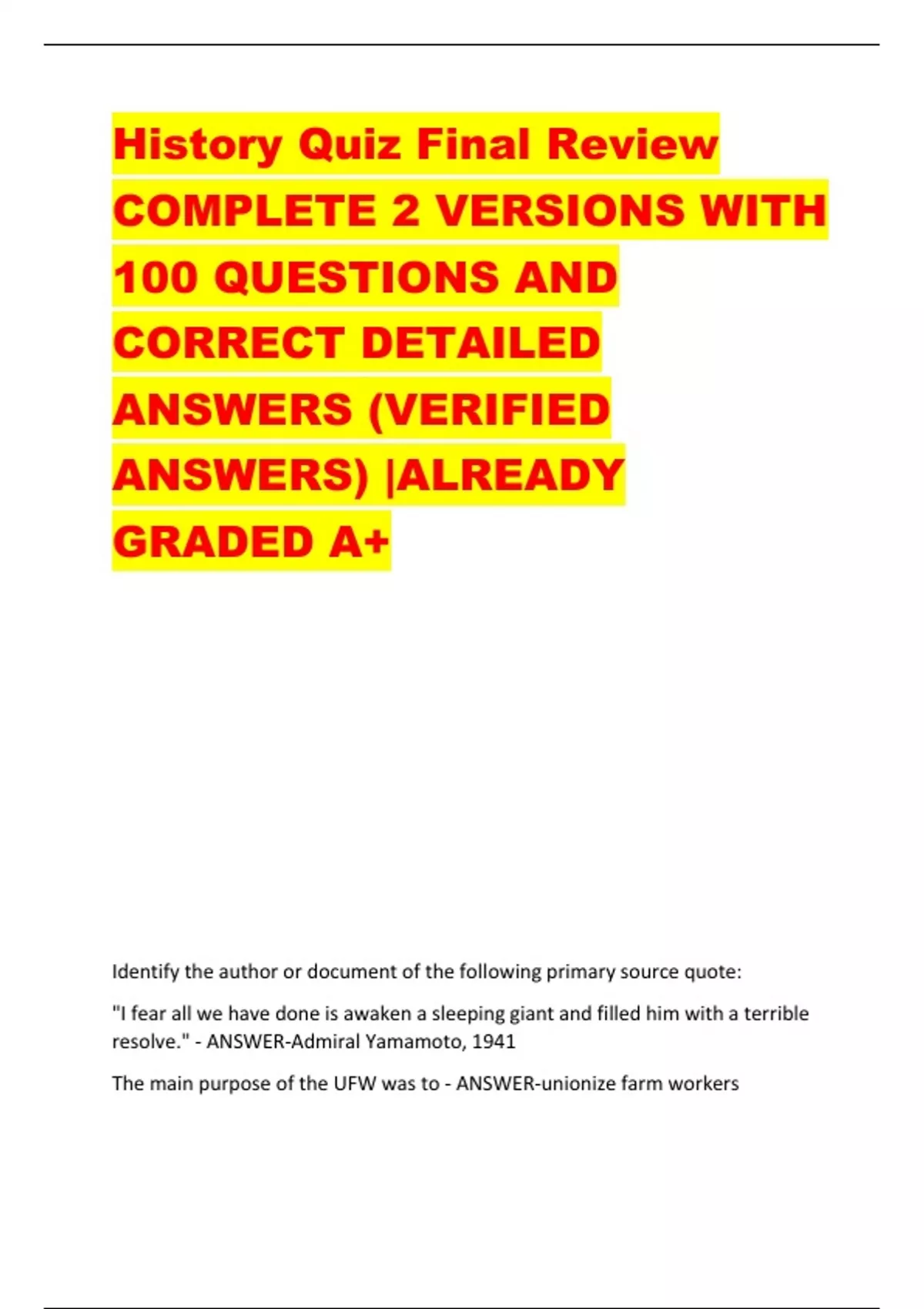 History Quiz Final Review COMPLETE 2 VERSIONS WITH 100 QUESTIONS AND CORRECT DETAILED ANSWERS (VERIFIED ANSWERS) |ALREADY GRADED A+

Identify the author or document of the following primary source quote:

"I fear all we have done is awaken a sleeping giant and filled him with a terrible resolve." - ANSWER-Admiral Yamamoto, 1941

The main purpose of the UFW was to - ANSWER-unionize farm workers